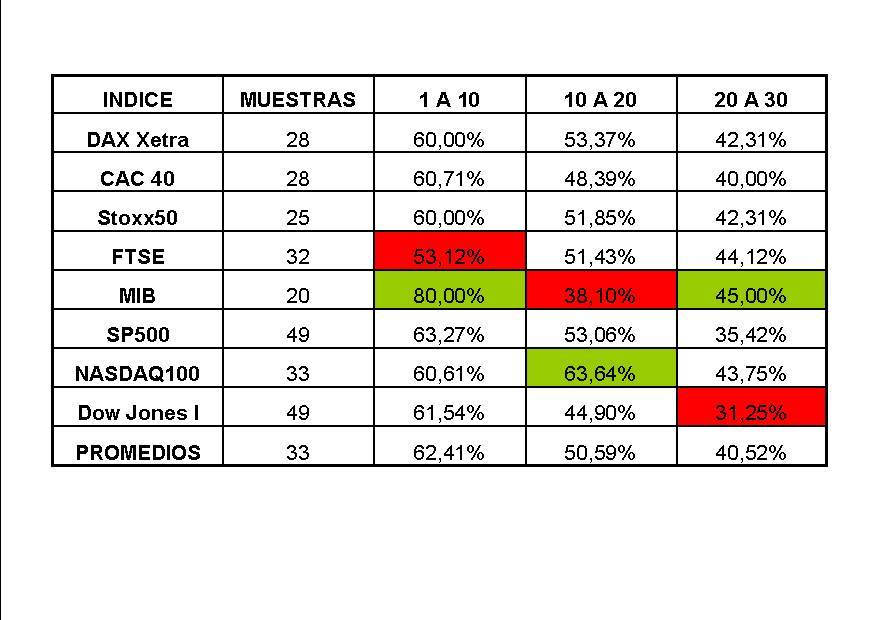 | INDICE | MUESTRAS | 1 A 10 | 10 A 20 | 20 A 30 |
|---|---|---|---|---|
| DAX Xetra | 28 | 60,00% | 53,37% | 42,31% |
| CAC 40 | 28 | 60,71% | 48,39% | 40,00% |
| Stoxx50 | 25 | 60,00% | 51,85% | 42,31% |
| FTSE | 32 | 53,12% | 51,43% | 44,12% |
| MIB | 20 | 80,00% | 38,10% | 45,00% |
| SP500 | 49 | 63,27% | 53,06% | 35,42% |
| NASDAQ100 | 33 | 60,61% | 63,64% | 43,75% |
| Dow Jones I | 49 | 61,54% | 44,90% | 31,25% |
| PROMEDIOS | 33 | 62,41% | 50,59% | 40,52% |